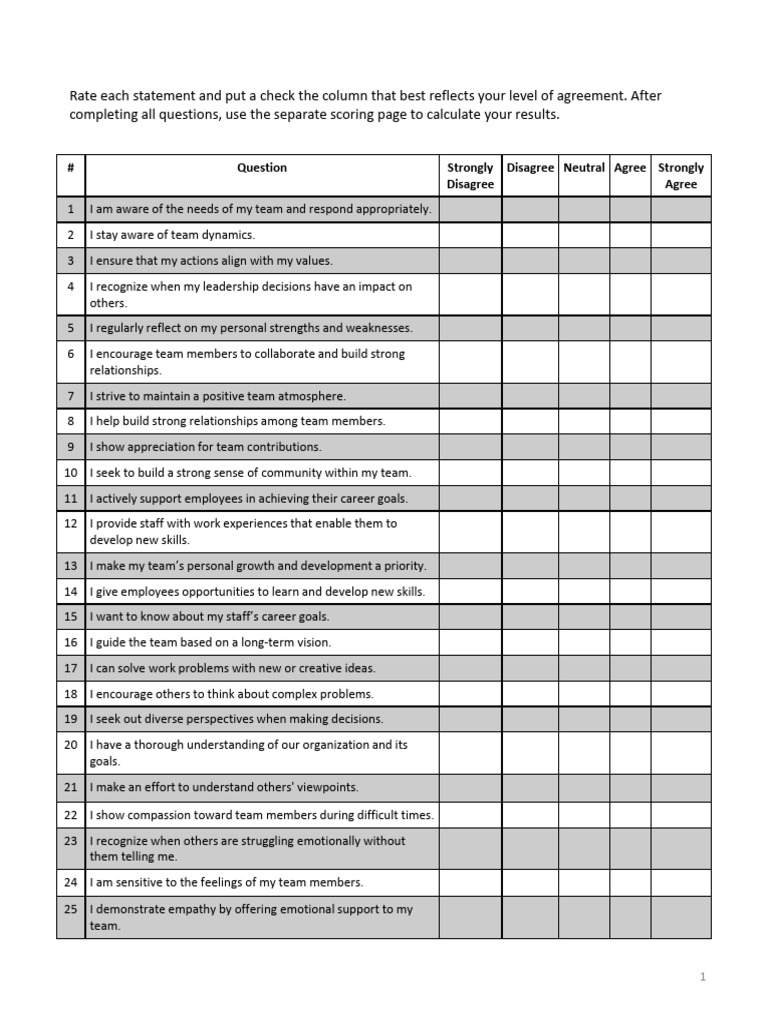 Rate each statement and put a check the column that best reflects your level of agreement. After completing all questions, use the separate scoring page to calculate your results.

| # | Question | Strongly Disagree | Disagree | Neutral | Agree | Strongly Agree |
|---|---|---|---|---|---|---|
| 1 | I am aware of the needs of my team and respond appropriately. | | | | | |
| 2 | I stay aware of team dynamics. | | | | | |
| 3 | I ensure that my actions align with my values. | | | | | |
| 4 | I recognize when my leadership decisions have an impact on others. | | | | | |
| 5 | I regularly reflect on my personal strengths and weaknesses. | | | | | |
| 6 | I encourage team members to collaborate and build strong relationships. | | | | | |
| 7 | I strive to maintain a positive team atmosphere. | | | | | |
| 8 | I help build strong relationships among team members. | | | | | |
| 9 | I show appreciation for team contributions. | | | | | |
| 10 | I seek to build a strong sense of community within my team. | | | | | |
| 11 | I actively support employees in achieving their career goals. | | | | | |
| 12 | I provide staff with work experiences that enable them to develop new skills. | | | | | |
| 13 | I make my team's personal growth and development a priority. | | | | | |
| 14 | I give employees opportunities to learn and develop new skills. | | | | | |
| 15 | I want to know about my staff's career goals. | | | | | |
| 16 | I guide the team based on a long-term vision. | | | | | |
| 17 | I can solve work problems with new or creative ideas. | | | | | |
| 18 | I encourage others to think about complex problems. | | | | | |
| 19 | I seek out diverse perspectives when making decisions. | | | | | |
| 20 | I have a thorough understanding of our organization and its goals. | | | | | |
| 21 | I make an effort to understand others' viewpoints. | | | | | |
| 22 | I show compassion toward team members during difficult times. | | | | | |
| 23 | I recognize when others are struggling emotionally without them telling me. | | | | | |
| 24 | I am sensitive to the feelings of my team members. | | | | | |
| 25 | I demonstrate empathy by offering emotional support to my team. | | | | | |

1